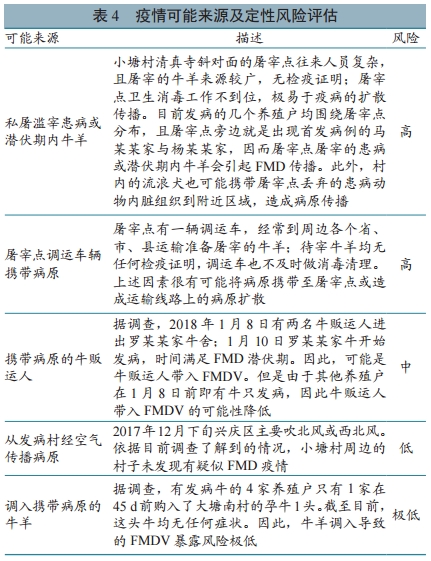 表 4　疫情可能来源及定性风险评估

| 可能来源 | 描述 | 风险 |
|---|---|---|
| 私屠滥宰患病或潜伏期内牛羊 | 小塘村清真寺斜对面的屠宰点往来人员复杂，且屠宰的牛羊来源较广，无检疫证明；屠宰点卫生消毒工作不到位，极易于疫病的扩散传播。目前发病的几个养殖户均围绕屠宰点分布，且屠宰点旁边就是出现首发病例的马某某家与杨某某家，因而屠宰点屠宰的患病或潜伏期内牛羊会引起 FMD 传播。此外，村内的流浪犬也可能携带屠宰点丢弃的患病动物内脏组织到附近区域，造成病原传播 | 高 |
| 屠宰点调运车辆携带病原 | 屠宰点有一辆调运车，经常到周边各个省、市、县运输准备屠宰的牛羊；待宰牛羊均无任何检疫证明，调运车也不及时做消毒清理。上述因素很有可能将病原携带至屠宰点或造成运输线路上的病原扩散 | 高 |
| 携带病原的牛贩运人 | 据调查，2018 年 1 月 8 日有两名牛贩运人进出罗某某家牛舍；1 月 10 日罗某某家牛开始发病，时间满足 FMD 潜伏期。因此，可能是牛贩运人带入 FMDV。但是由于其他养殖户在 1 月 8 日前即有牛只发病，因此牛贩运人带入 FMDV 的可能性降低 | 中 |
| 从发病村经空气传播病原 | 2017 年 12 月下旬兴庆区主要吹北风或西北风。依据目前调查了解到的情况，小塘村周边的村子未发现有疑似 FMD 疫情 | 低 |
| 调入携带病原的牛羊 | 据调查，有发病牛的 4 家养殖户只有 1 家在 45 d 前购入了大塘南村的孕牛 1 头。截至目前，这头牛均无任何症状。因此，牛羊调入导致的 FMDV 暴露风险极低 | 极低 |